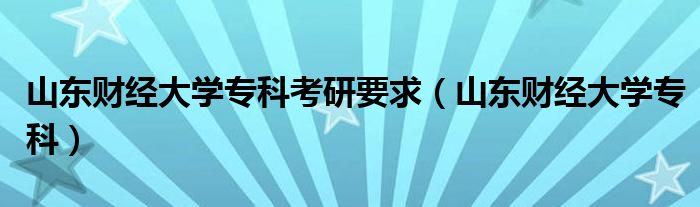 山东财经大学专科考研要求（山东财经大学专科）